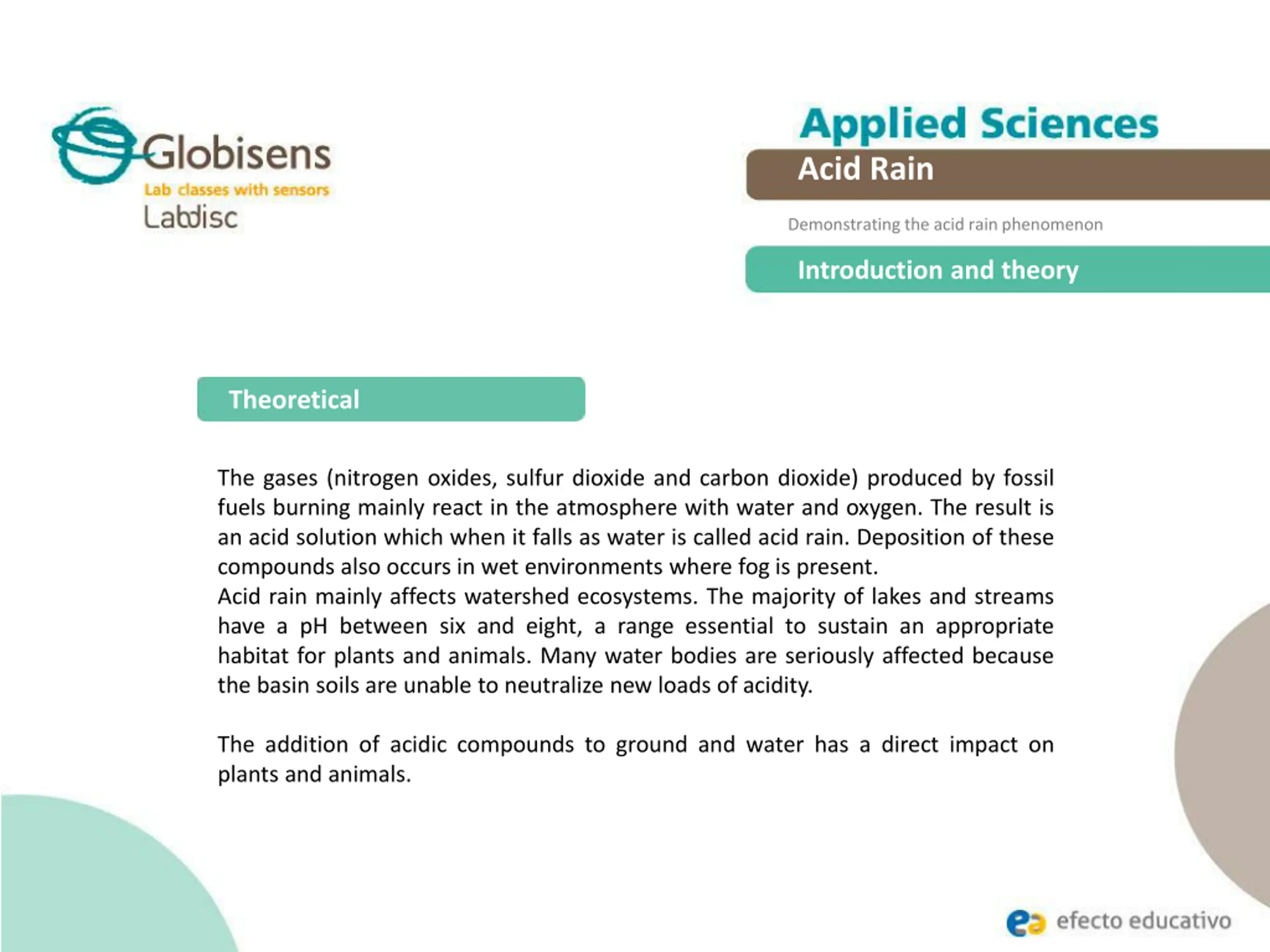 Globisens
Lab classes with sensors
Labdisc

Applied Sciences
Acid Rain
Demonstrating the acid rain phenomenon
Introduction and theory

Theoretical

The gases (nitrogen oxides, sulfur dioxide and carbon dioxide) produced by fossil fuels burning mainly react in the atmosphere with water and oxygen. The result is an acid solution which when it falls as water is called acid rain. Deposition of these compounds also occurs in wet environments where fog is present.
Acid rain mainly affects watershed ecosystems. The majority of lakes and streams have a pH between six and eight, a range essential to sustain an appropriate habitat for plants and animals. Many water bodies are seriously affected because the basin soils are unable to neutralize new loads of acidity.

The addition of acidic compounds to ground and water has a direct impact on plants and animals.

ea efecto educativo